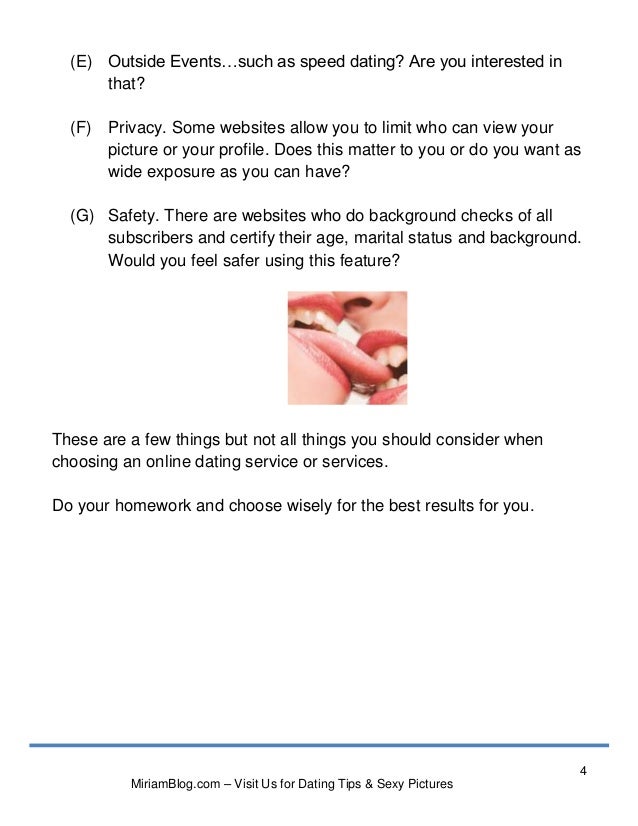 (E) Outside Events…such as speed dating? Are you interested in that?

(F) Privacy. Some websites allow you to limit who can view your picture or your profile. Does this matter to you or do you want as wide exposure as you can have?

(G) Safety. There are websites who do background checks of all subscribers and certify their age, marital status and background. Would you feel safer using this feature?

These are a few things but not all things you should consider when choosing an online dating service or services.

Do your homework and choose wisely for the best results for you.

4

MiriamBlog.com – Visit Us for Dating Tips & Sexy Pictures